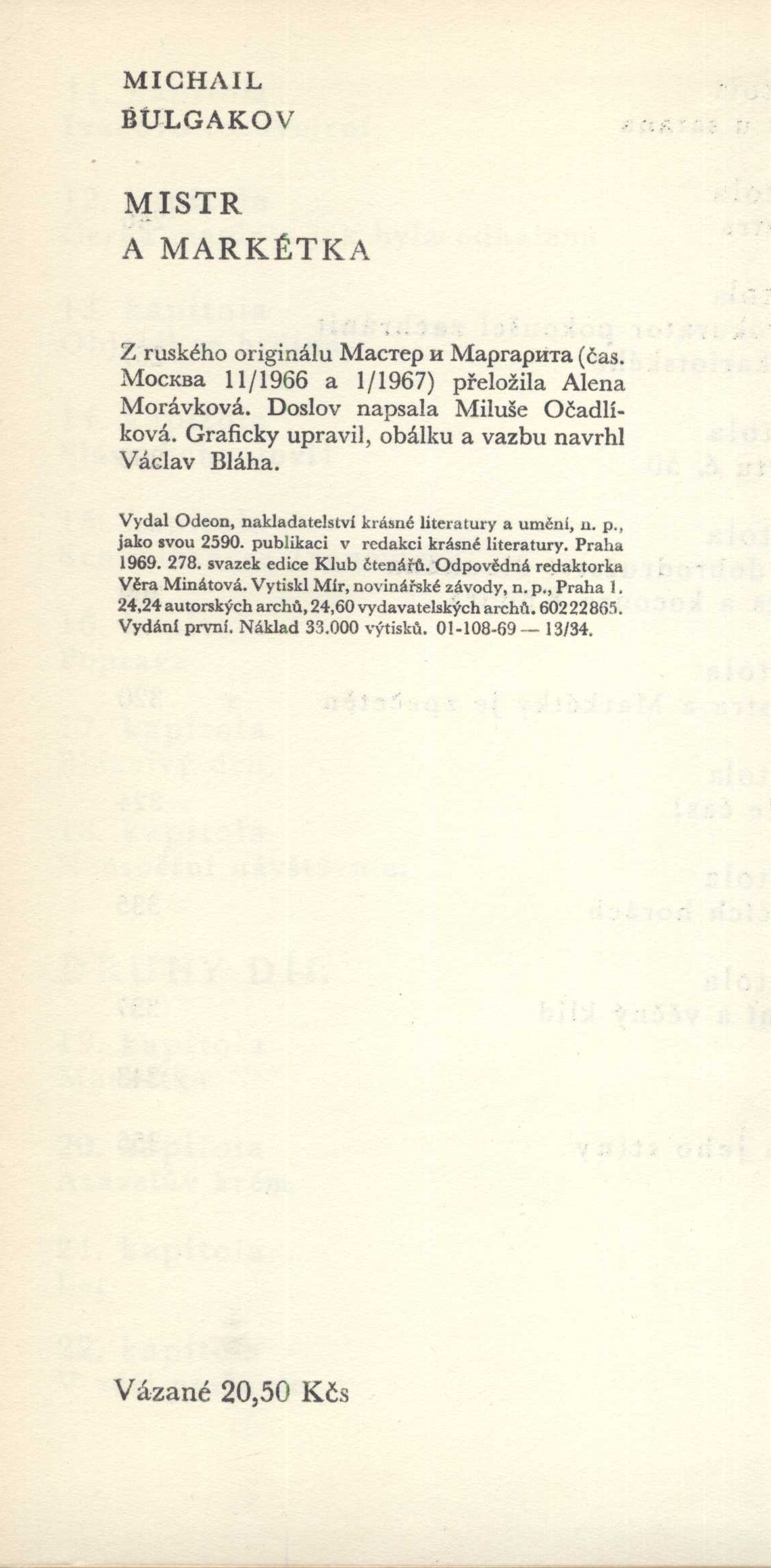 MICHAIL
BULGAKOV

MISTR
A MARKÉTKA

Z ruského originálu Мастер и Маргарита (čas. Москва 11/1966 a 1/1967) přeložila Alena Morávková. Doslov napsala Miluše Očadlíková. Graficky upravil, obálku a vazbu navrhl Václav Bláha.

Vydal Odeon, nakladatelství krásné literatury a umění, n. p., jako svou 2590. publikaci v redakci krásné literatury. Praha 1969. 278. svazek edice Klub čtenářů. Odpovědná redaktorka Věra Minátová. Vytiskl Mír, novinářské závody, n. p., Praha 1. 24,24 autorských archů, 24,60 vydavatelských archů. 60222865. Vydání první. Náklad 33.000 výtisků. 01-108-69 — 13/34.

Vázané 20,50 Kčs